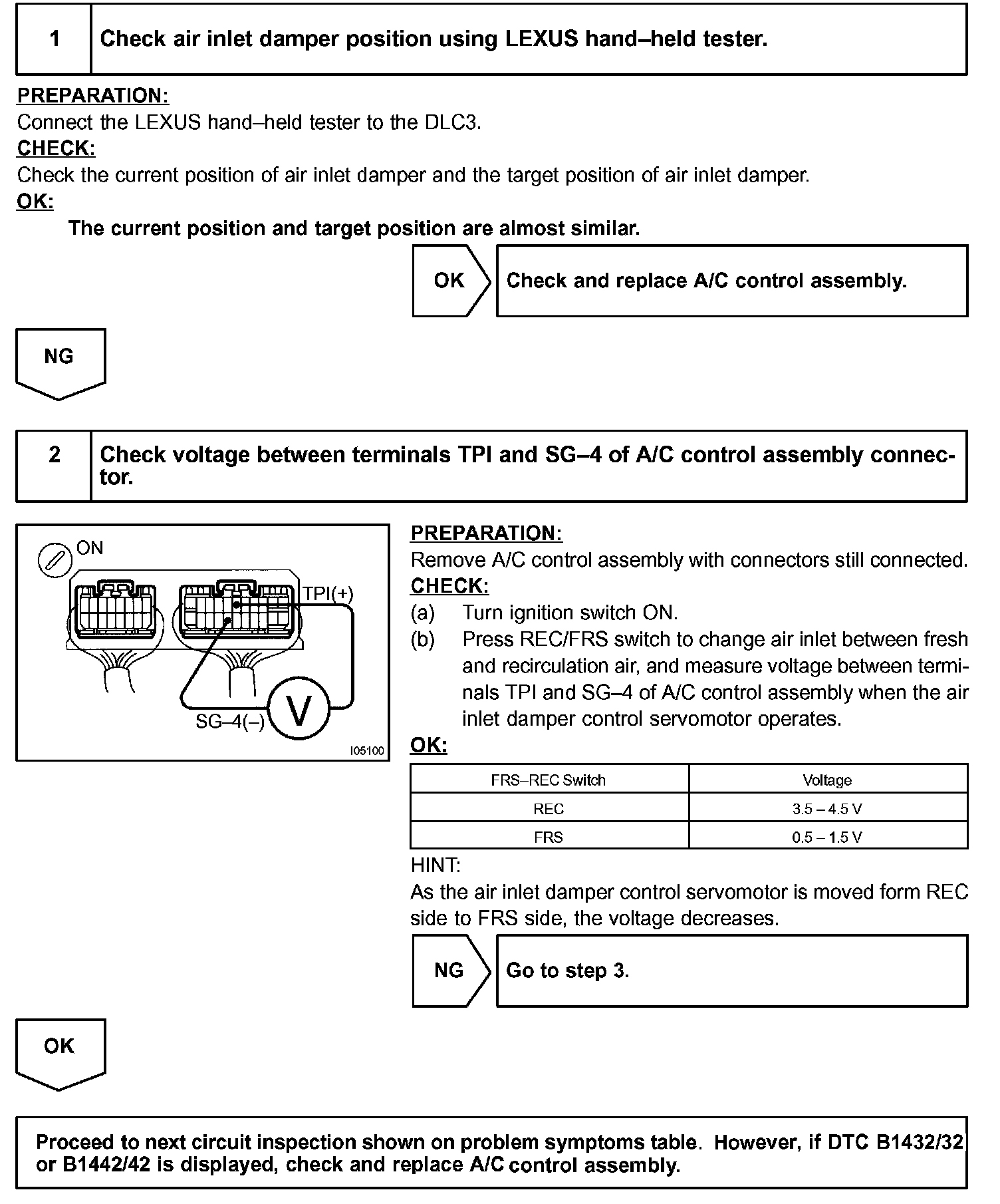 1 Check air inlet damper position using LEXUS hand–held tester.

PREPARATION:
Connect the LEXUS hand–held tester to the DLC3.
CHECK:
Check the current position of air inlet damper and the target position of air inlet damper.
OK:
The current position and target position are almost similar.

OK Check and replace A/C control assembly.

NG

2 Check voltage between terminals TPI and SG–4 of A/C control assembly connector.

ON
TPI(+)
SG–4(–)
V
I05100

PREPARATION:
Remove A/C control assembly with connectors still connected.
CHECK:
(a) Turn ignition switch ON.
(b) Press REC/FRS switch to change air inlet between fresh and recirculation air, and measure voltage between terminals TPI and SG–4 of A/C control assembly when the air inlet damper control servomotor operates.
OK:

| FRS–REC Switch | Voltage |
|---|---|
| REC | 3.5 – 4.5 V |
| FRS | 0.5 – 1.5 V |

HINT:
As the air inlet damper control servomotor is moved form REC side to FRS side, the voltage decreases.

NG Go to step 3.

OK

Proceed to next circuit inspection shown on problem symptoms table. However, if DTC B1432/32 or B1442/42 is displayed, check and replace A/C control assembly.